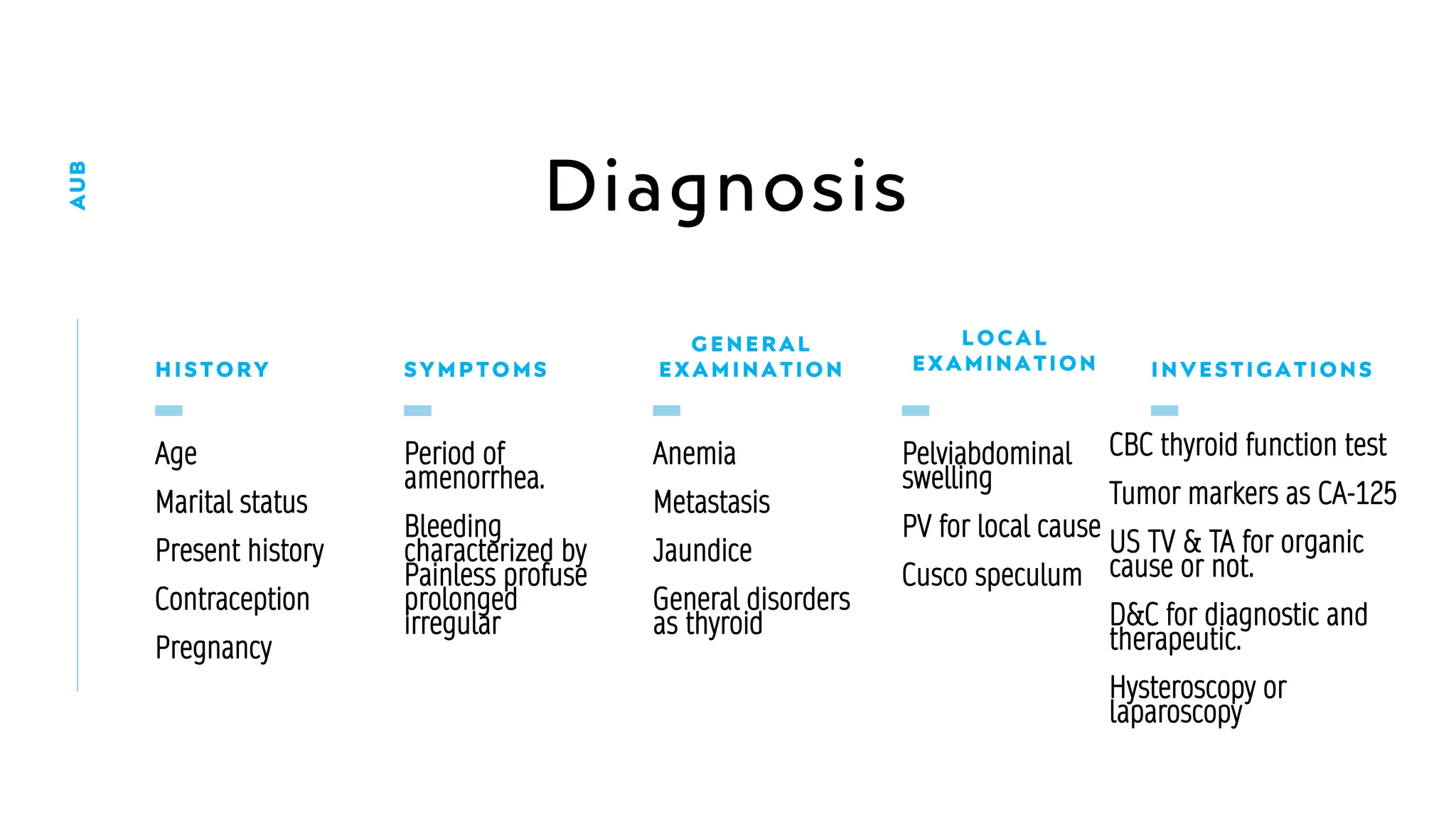 AUB

Diagnosis

HISTORY

Age

Marital status

Present history

Contraception

Pregnancy

SYMPTOMS

Period of amenorrhea.

Bleeding characterized by Painless profuse prolonged irregular

GENERAL EXAMINATION

Anemia

Metastasis

Jaundice

General disorders as thyroid

LOCAL EXAMINATION

Pelviabdominal swelling

PV for local cause

Cusco speculum

INVESTIGATIONS

CBC thyroid function test

Tumor markers as CA-125

US TV & TA for organic cause or not.

D&C for diagnostic and therapeutic.

Hysteroscopy or laparoscopy